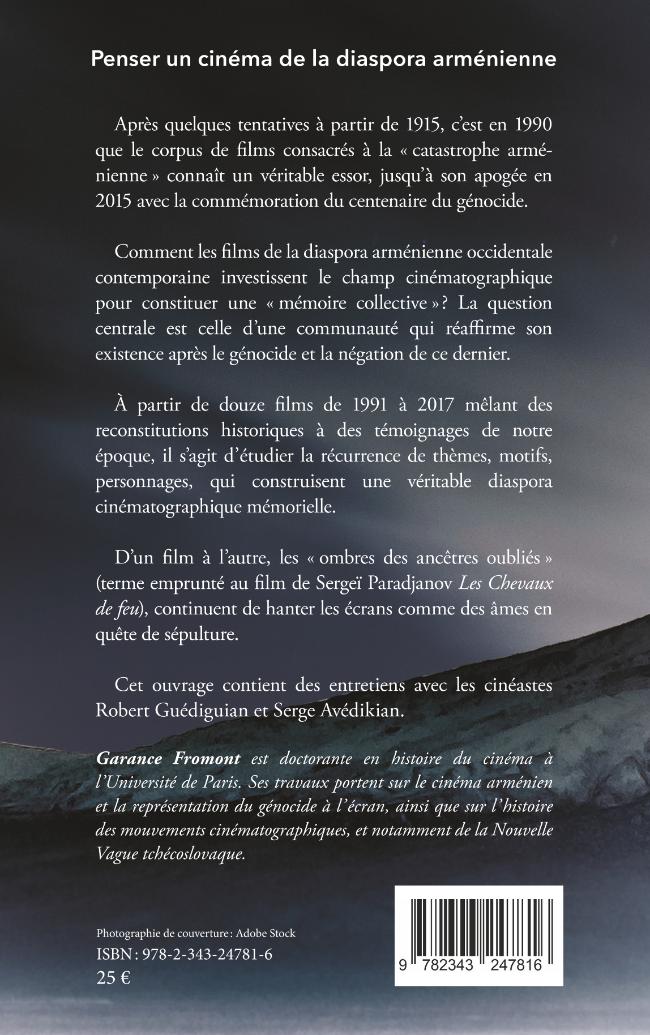 Penser un cinéma de la diaspora arménienne

Après quelques tentatives à partir de 1915, c'est en 1990 que le corpus de films consacrés à la « catastrophe arménienne » connaît un véritable essor, jusqu'à son apogée en 2015 avec la commémoration du centenaire du génocide.

Comment les films de la diaspora arménienne occidentale contemporaine investissent le champ cinématographique pour constituer une « mémoire collective » ? La question centrale est celle d'une communauté qui réaffirme son existence après le génocide et la négation de ce dernier.

À partir de douze films de 1991 à 2017 mêlant des reconstitutions historiques à des témoignages de notre époque, il s'agit d'étudier la récurrence de thèmes, motifs, personnages, qui construisent une véritable diaspora cinématographique mémorielle.

D'un film à l'autre, les « ombres des ancêtres oubliés » (terme emprunté au film de Sergeï Paradjanov Les Chevaux de feu), continuent de hanter les écrans comme des âmes en quête de sépulture.

Cet ouvrage contient des entretiens avec les cinéastes Robert Guédiguian et Serge Avédikian.

Garance Fromont est doctorante en histoire du cinéma à l'Université de Paris. Ses travaux portent sur le cinéma arménien et la représentation du génocide à l'écran, ainsi que sur l'histoire des mouvements cinématographiques, et notamment de la Nouvelle Vague tchécoslovaque.

Photographie de couverture : Adobe Stock
ISBN : 978-2-343-24781-6
25 €

9 782343 247816